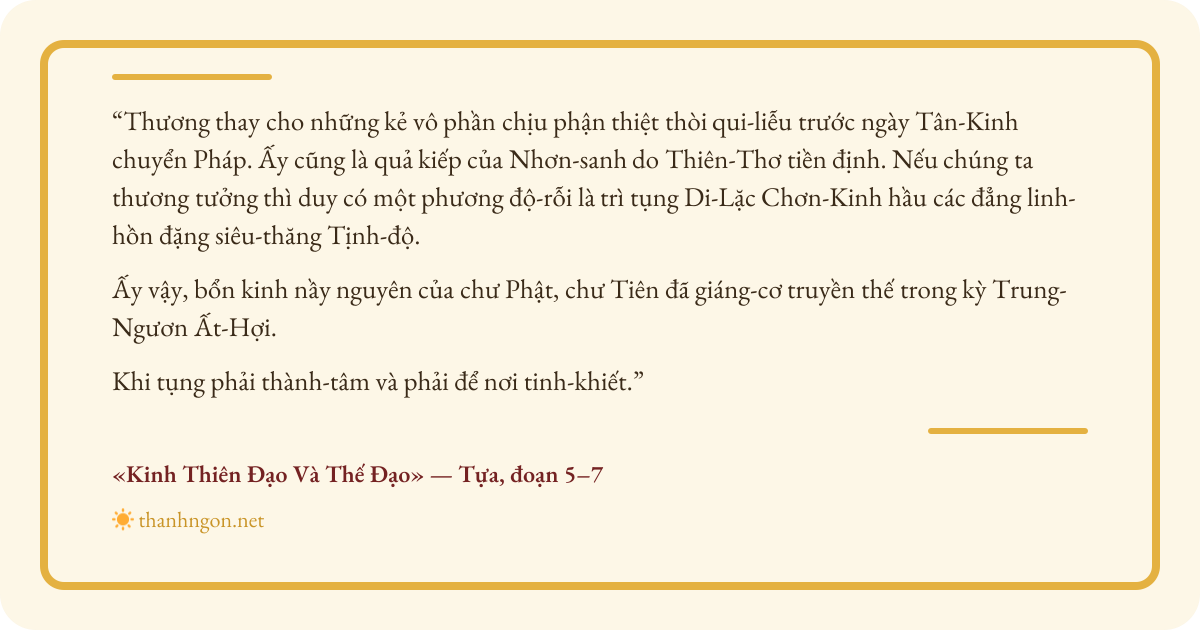 "Thương thay cho những kẻ vô phần chịu phận thiệt thòi qui-liễu trước ngày Tân-Kinh chuyển Pháp. Ấy cũng là quả kiếp của Nhơn-sanh do Thiên-Thơ tiền định. Nếu chúng ta thương tưởng thì duy có một phương độ-rỗi là trì tụng Di-Lặc Chơn-Kinh hầu các đẳng linh-hồn đặng siêu-thăng Tịnh-độ.

Ấy vậy, bổn kinh nầy nguyên của chư Phật, chư Tiên đã giáng-cơ truyền thế trong kỳ Trung-Ngươn Ất-Hợi.

Khi tụng phải thành-tâm và phải để nơi tinh-khiết."

«Kinh Thiên Đạo Và Thế Đạo» — Tựa, đoạn 5–7

thanhngon.net